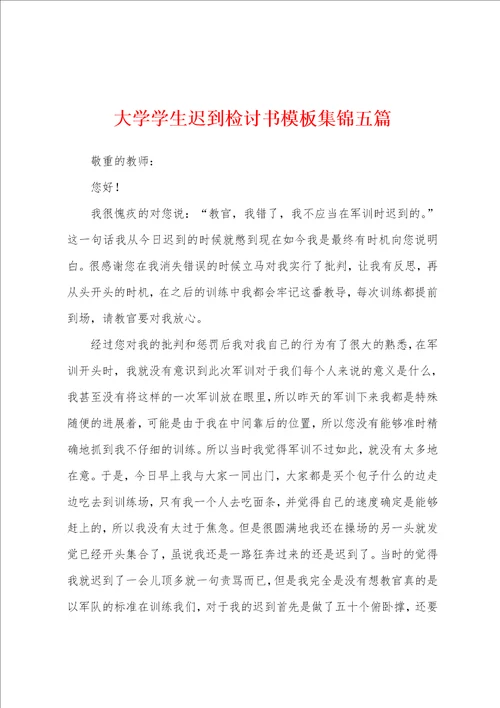 大学学生迟到检讨书模板集锦五篇

敬重的教师：

您好！

我很愧疚的对您说：“教官，我错了，我不应当在军训时迟到的。”这一句话我从今日迟到的时候就憋到现在如今我是最终有时机向您说明白。很感谢您在我消失错误的时候立马对我实行了批判，让我有反思，再从头开头的时机，在之后的训练中我都会牢记这番教导，每次训练都提前到场，请教官要对我放心。

经过您对我的批判和惩罚后我对我自己的行为有了很大的熟悉，在军训开头时，我就没有意识到此次军训对于我们每个人来说的意义是什么，我甚至没有将这样的一次军训放在眼里，所以昨天的军训下来我都是特殊随便的进展着，可能是由于我在中间靠后的位置，所以您没有能够准时精确地抓到我不仔细的训练。所以当时我觉得军训不过如此，就没有太多地在意。于是，今日早上我与大家一同出门，大家都是买个包子什么的边走边吃去到训练场，只有我一个人去吃面条，并觉得自己的速度确定是能够赶上的，所以我没有太过于焦急。但是很圆满地我还在操场的另一头就发觉已经开头集合了，虽说我还是一路狂奔过来的还是迟到了。当时的觉得我就迟到了一会儿顶多就一句责骂而已，但是我完全是没有想教官真的是以军队的标准在训练我们，对于我的迟到首先是做了五十个俯卧撑，还要